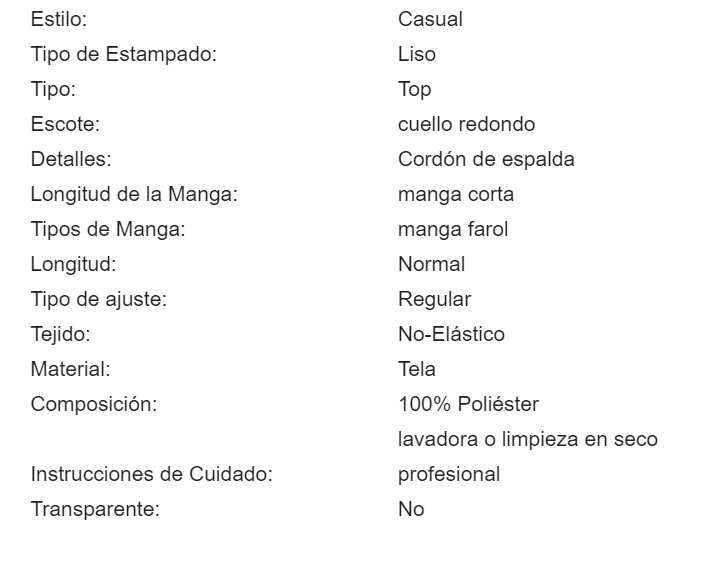 | | |
|---|---|
| Estilo: | Casual |
| Tipo de Estampado: | Liso |
| Tipo: | Top |
| Escote: | cuello redondo |
| Detalles: | Cordón de espalda |
| Longitud de la Manga: | manga corta |
| Tipos de Manga: | manga farol |
| Longitud: | Normal |
| Tipo de ajuste: | Regular |
| Tejido: | No-Elástico |
| Material: | Tela |
| Composición: | 100% Poliéster |
| Instrucciones de Cuidado: | lavadora o limpieza en seco profesional |
| Transparente: | No |